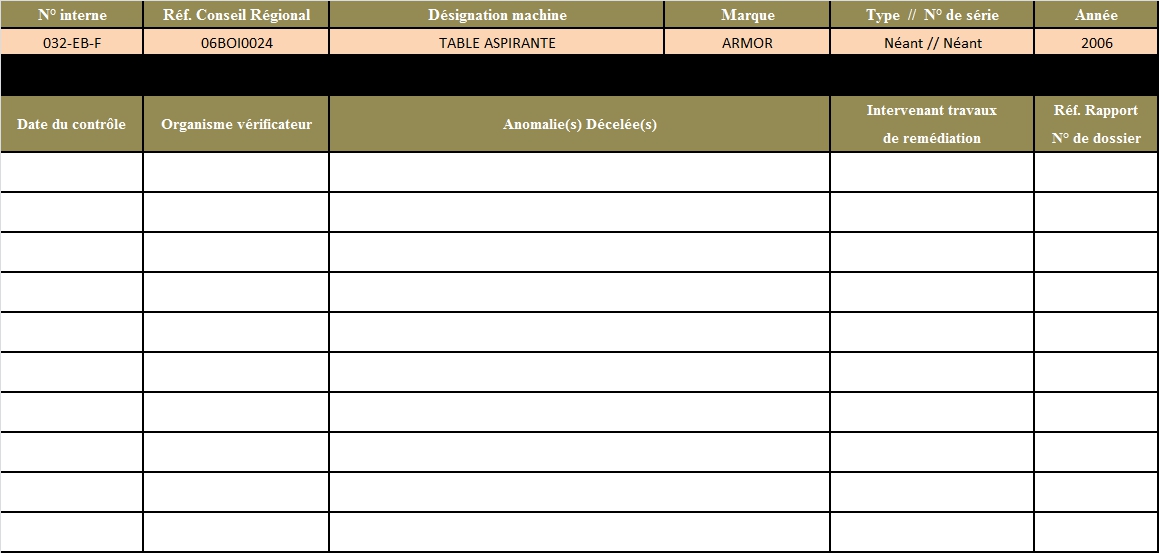 | N° interne | Réf. Conseil Régional | Désignation machine | Marque | Type // N° de série | Année |
|---|---|---|---|---|---|
| 032-EB-F | 06BOI0024 | TABLE ASPIRANTE | ARMOR | Néant // Néant | 2006 |

| Date du contrôle | Organisme vérificateur | Anomalie(s) Décelée(s) | Intervenant travaux de remédiation | Réf. Rapport N° de dossier |
|---|---|---|---|---|
| | | | | |
| | | | | |
| | | | | |
| | | | | |
| | | | | |
| | | | | |
| | | | | |
| | | | | |
| | | | | |
| | | | | |